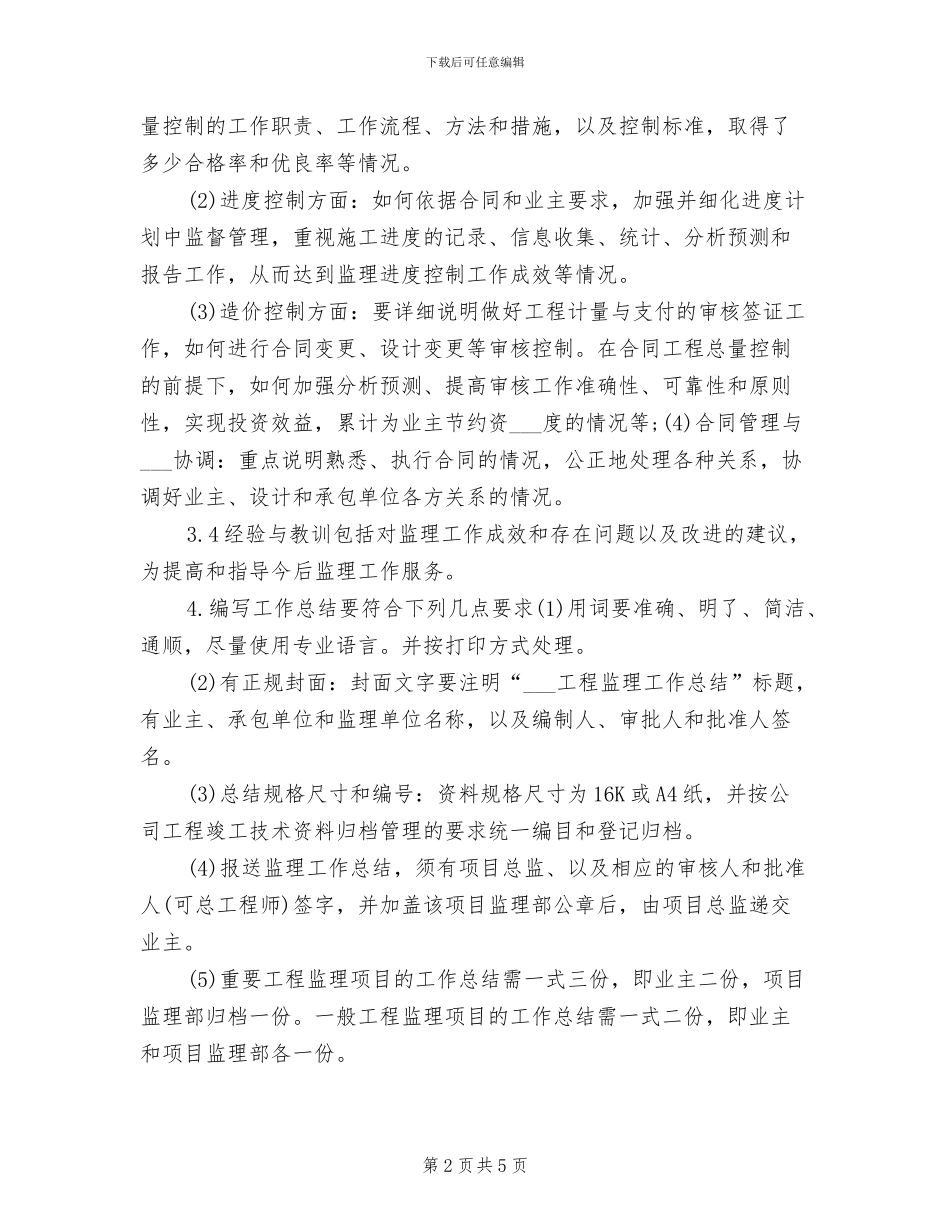 下载后可任意编辑

量控制的工作职责、工作流程、方法和措施，以及控制标准，取得了多少合格率和优良率等情况。

(2)进度控制方面：如何依据合同和业主要求，加强并细化进度计划中监督管理，重视施工进度的记录、信息收集、统计、分析预测和报告工作，从而达到监理进度控制工作成效等情况。

(3)造价控制方面：要详细说明做好工程计量与支付的审核签证工作，如何进行合同变更、设计变更等审核控制。在合同工程总量控制的前提下，如何加强分析预测、提高审核工作准确性、可靠性和原则性，实现投资效益，累计为业主节约资___度的情况等;(4)合同管理与___协调：重点说明熟悉、执行合同的情况，公正地处理各种关系，协调好业主、设计和承包单位各方关系的情况。

3.4经验与教训包括对监理工作成效和存在问题以及改进的建议，为提高和指导今后监理工作服务。

4.编写工作总结要符合下列几点要求(1)用词要准确、明了、简洁、通顺，尽量使用专业语言。并按打印方式处理。

(2)有正规封面：封面文字要注明“___工程监理工作总结”标题，有业主、承包单位和监理单位名称，以及编制人、审批人和批准人签名。

(3)总结规格尺寸和编号：资料规格尺寸为16K或A4纸，并按公司工程竣工技术资料归档管理的要求统一编目和登记归档。

(4)报送监理工作总结，须有项目总监、以及相应的审核人和批准人(可总工程师)签字，并加盖该项目监理部公章后，由项目总监递交业主。

(5)重要工程监理项目的工作总结需一式三份，即业主二份，项目监理部归档一份。一般工程监理项目的工作总结需一式二份，即业主和项目监理部各一份。

第2页共5页